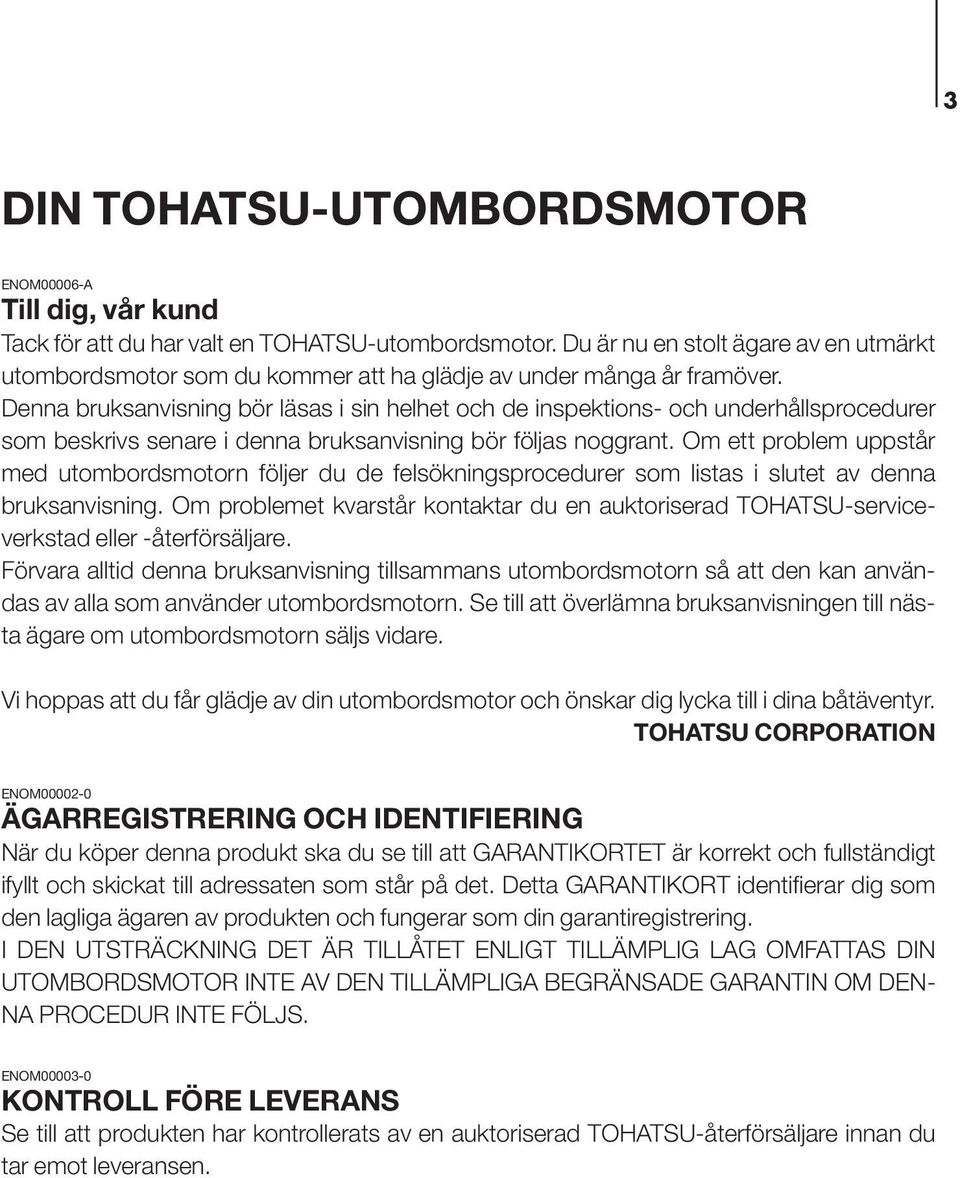 3

DIN TOHATSU-UTOMBORDSMOTOR

ENOM00006-A
Till dig, vår kund
Tack för att du har valt en TOHATSU-utombordsmotor. Du är nu en stolt ägare av en utmärkt utombordsmotor som du kommer att ha glädje av under många år framöver.
Denna bruksanvisning bör läsas i sin helhet och de inspektions- och underhållsprocedurer som beskrivs senare i denna bruksanvisning bör följas noggrant. Om ett problem uppstår med utombordsmotorn följer du de felsökningsprocedurer som listas i slutet av denna bruksanvisning. Om problemet kvarstår kontaktar du en auktoriserad TOHATSU-serviceverkstad eller -återförsäljare.
Förvara alltid denna bruksanvisning tillsammans utombordsmotorn så att den kan användas av alla som använder utombordsmotorn. Se till att överlämna bruksanvisningen till nästa ägare om utombordsmotorn säljs vidare.

Vi hoppas att du får glädje av din utombordsmotor och önskar dig lycka till i dina båtäventyr.
TOHATSU CORPORATION

ENOM00002-0
ÄGARREGISTRERING OCH IDENTIFIERING
När du köper denna produkt ska du se till att GARANTIKORTET är korrekt och fullständigt ifyllt och skickat till adressaten som står på det. Detta GARANTIKORT identifierar dig som den lagliga ägaren av produkten och fungerar som din garantiregistrering.
I DEN UTSTRÄCKNING DET ÄR TILLÅTET ENLIGT TILLÄMPLIG LAG OMFATTAS DIN UTOMBORDSMOTOR INTE AV DEN TILLÄMPLIGA BEGRÄNSADE GARANTIN OM DENNA PROCEDUR INTE FÖLJS.

ENOM00003-0
KONTROLL FÖRE LEVERANS
Se till att produkten har kontrollerats av en auktoriserad TOHATSU-återförsäljare innan du tar emot leveransen.